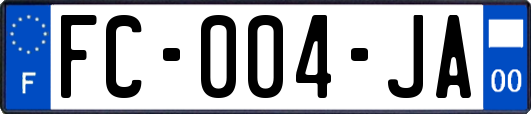 F
FC-004-JA
00